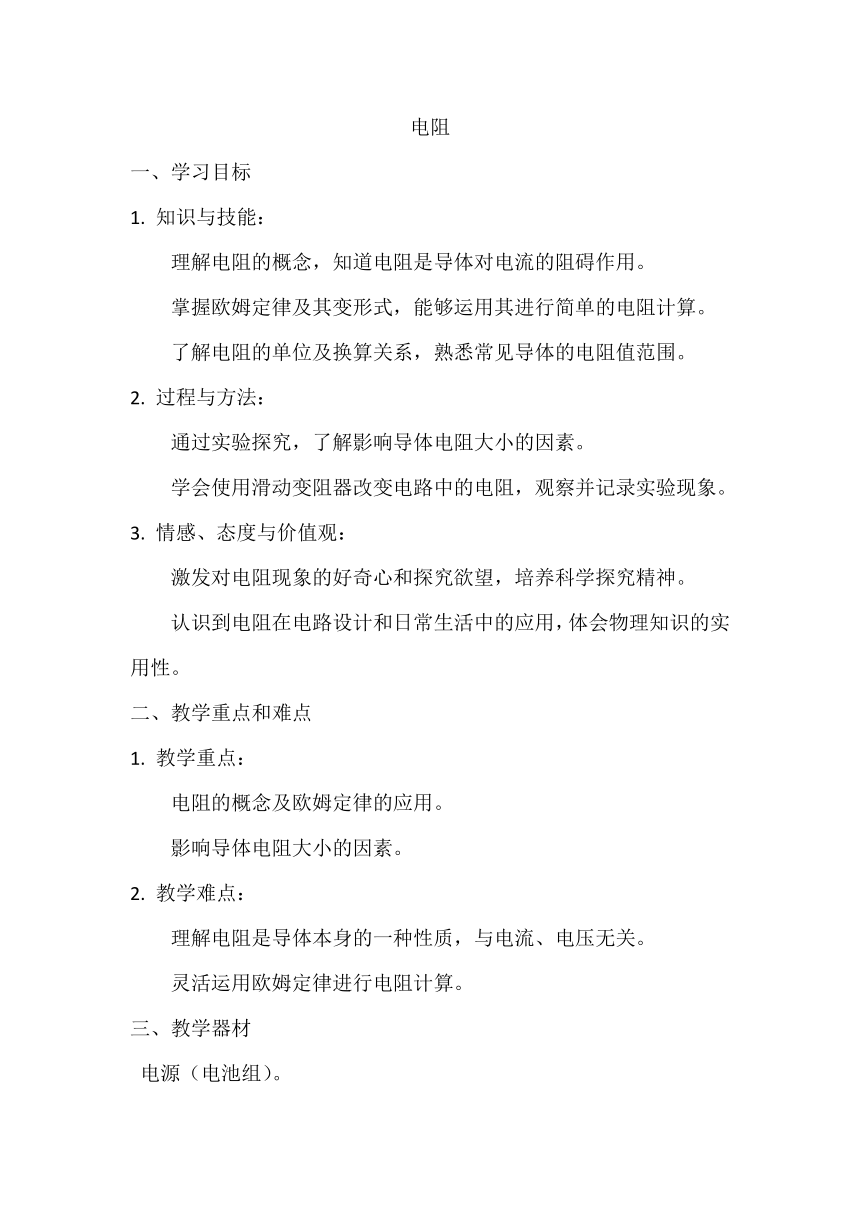 电阻

一、学习目标

1. 知识与技能：

理解电阻的概念，知道电阻是导体对电流的阻碍作用。

掌握欧姆定律及其变形式，能够运用其进行简单的电阻计算。

了解电阻的单位及换算关系，熟悉常见导体的电阻值范围。

2. 过程与方法：

通过实验探究，了解影响导体电阻大小的因素。

学会使用滑动变阻器改变电路中的电阻，观察并记录实验现象。

3. 情感、态度与价值观：

激发对电阻现象的好奇心和探究欲望，培养科学探究精神。

认识到电阻在电路设计和日常生活中的应用，体会物理知识的实用性。

二、教学重点和难点

1. 教学重点：

电阻的概念及欧姆定律的应用。

影响导体电阻大小的因素。

2. 教学难点：

理解电阻是导体本身的一种性质，与电流、电压无关。

灵活运用欧姆定律进行电阻计算。

三、教学器材

电源（电池组）。